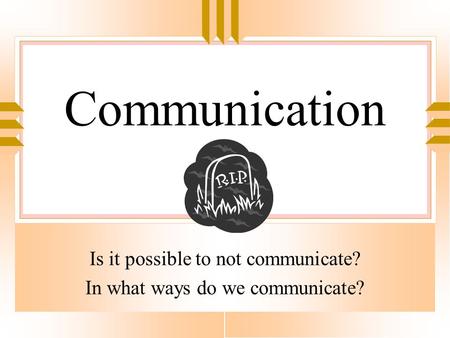 Communication

R.I.P.

Is it possible to not communicate?
In what ways do we communicate?